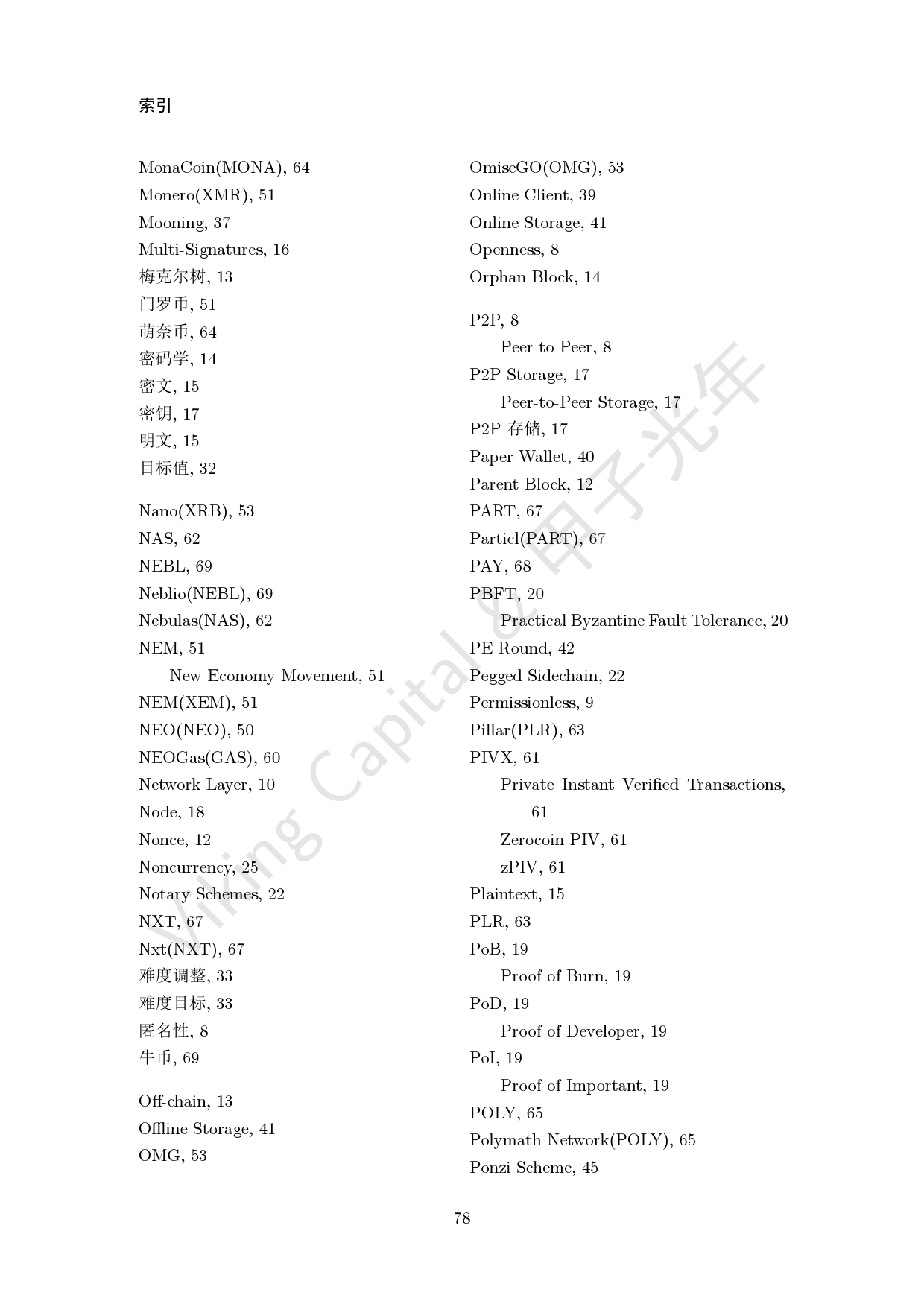 索引

MonaCoin(MONA), 64
Monero(XMR), 51
Mooning, 37
Multi-Signatures, 16
梅克尔树, 13
门罗币, 51
萌奈币, 64
密码学, 14
密文, 15
密钥, 17
明文, 15
目标值, 32

Nano(XRB), 53
NAS, 62
NEBL, 69
Neblio(NEBL), 69
Nebulas(NAS), 62
NEM, 51
New Economy Movement, 51
NEM(XEM), 51
NEO(NEO), 50
NEOGas(GAS), 60
Network Layer, 10
Node, 18
Nonce, 12
Noncurrency, 25
Notary Schemes, 22
NXT, 67
Nxt(NXT), 67
难度调整, 33
难度目标, 33
匿名性, 8
牛币, 69

Off-chain, 13
Offline Storage, 41
OMG, 53

OmiseGO(OMG), 53
Online Client, 39
Online Storage, 41
Openness, 8
Orphan Block, 14

P2P, 8
Peer-to-Peer, 8
P2P Storage, 17
Peer-to-Peer Storage, 17
P2P 存储, 17
Paper Wallet, 40
Parent Block, 12
PART, 67
Particl(PART), 67
PAY, 68
PBFT, 20
Practical Byzantine Fault Tolerance, 20
PE Round, 42
Pegged Sidechain, 22
Permissionless, 9
Pillar(PLR), 63
PIVX, 61
Private Instant Verified Transactions, 61
Zerocoin PIV, 61
zPIV, 61
Plaintext, 15
PLR, 63
PoB, 19
Proof of Burn, 19
PoD, 19
Proof of Developer, 19
PoI, 19
Proof of Important, 19
POLY, 65
Polymath Network(POLY), 65
Ponzi Scheme, 45

Viking Capital & 甲子光年

78